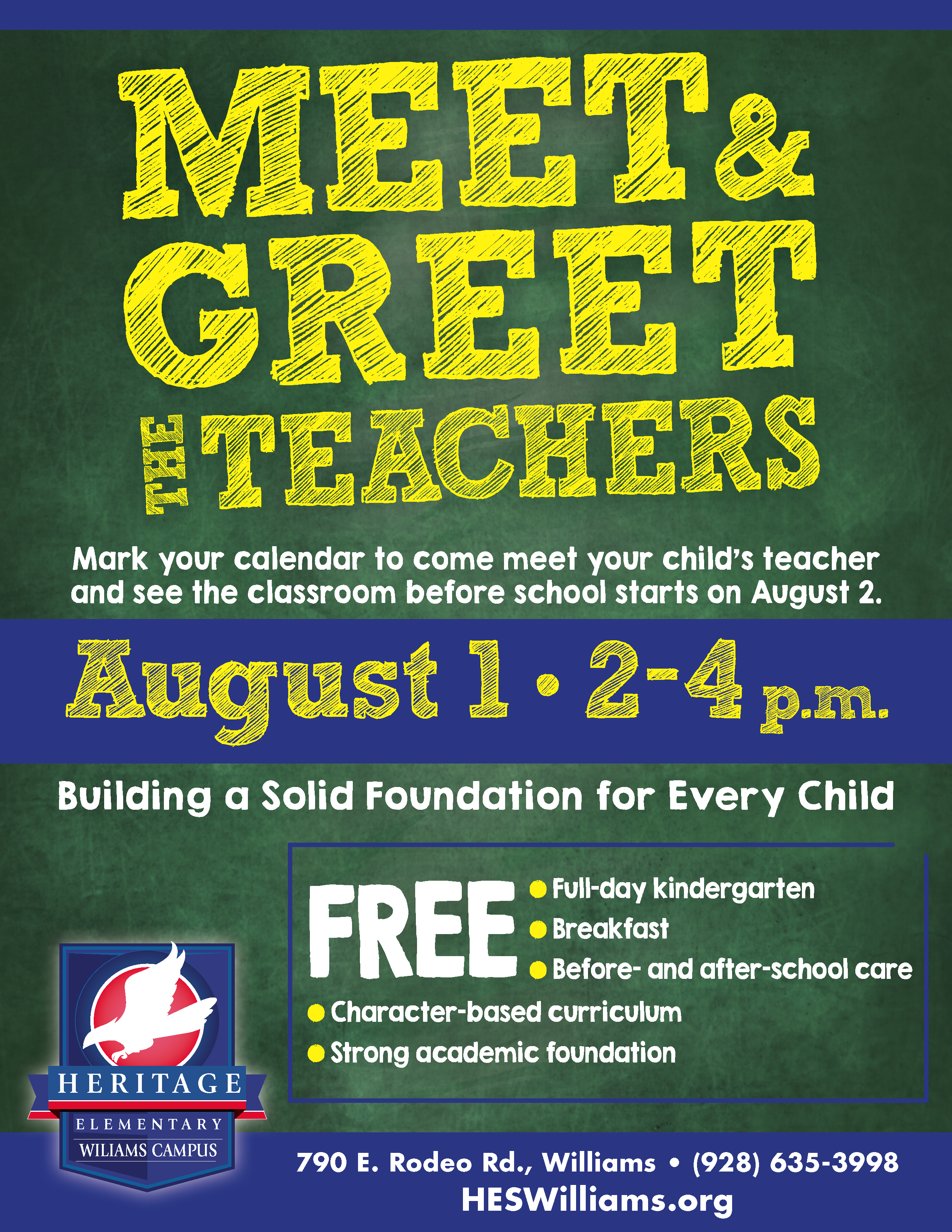 MEET &
GREET
THE TEACHERS

Mark your calendar to come meet your child's teacher and see the classroom before school starts on August 2.

August 1 • 2-4 p.m.

Building a Solid Foundation for Every Child

FREE
• Full-day kindergarten
• Breakfast
• Before- and after-school care
• Character-based curriculum
• Strong academic foundation

HERITAGE
ELEMENTARY
WILIAMS CAMPUS

790 E. Rodeo Rd., Williams • (928) 635-3998
HESWilliams.org